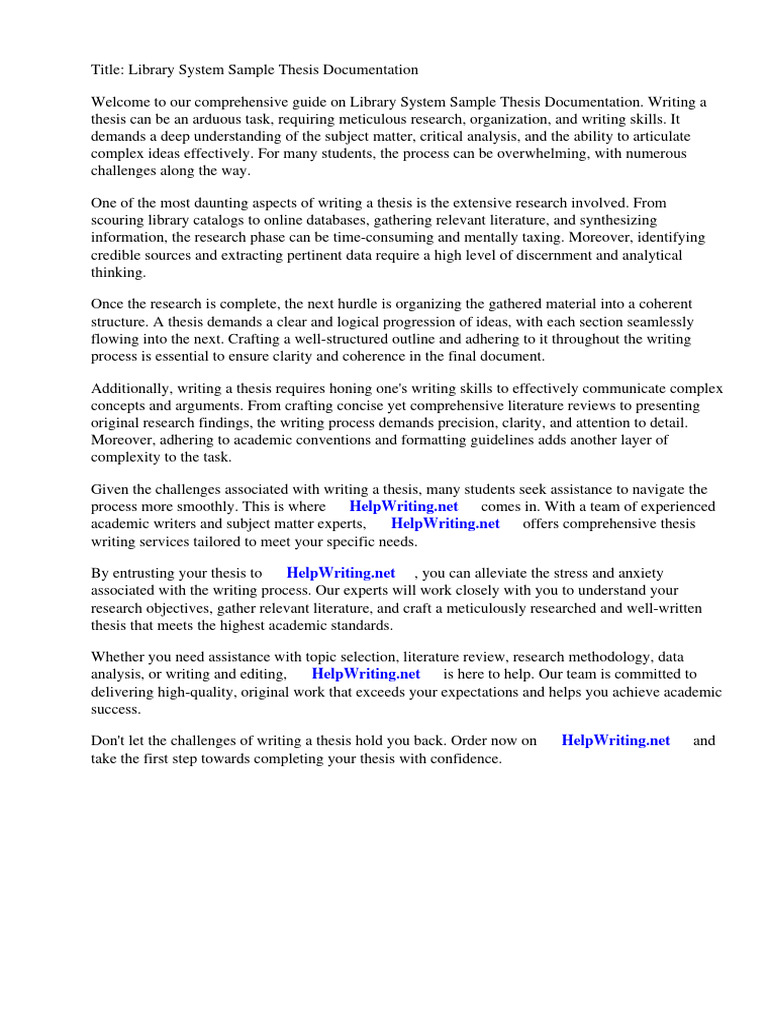 Title: Library System Sample Thesis Documentation

Welcome to our comprehensive guide on Library System Sample Thesis Documentation. Writing a thesis can be an arduous task, requiring meticulous research, organization, and writing skills. It demands a deep understanding of the subject matter, critical analysis, and the ability to articulate complex ideas effectively. For many students, the process can be overwhelming, with numerous challenges along the way.

One of the most daunting aspects of writing a thesis is the extensive research involved. From scouring library catalogs to online databases, gathering relevant literature, and synthesizing information, the research phase can be time-consuming and mentally taxing. Moreover, identifying credible sources and extracting pertinent data require a high level of discernment and analytical thinking.

Once the research is complete, the next hurdle is organizing the gathered material into a coherent structure. A thesis demands a clear and logical progression of ideas, with each section seamlessly flowing into the next. Crafting a well-structured outline and adhering to it throughout the writing process is essential to ensure clarity and coherence in the final document.

Additionally, writing a thesis requires honing one's writing skills to effectively communicate complex concepts and arguments. From crafting concise yet comprehensive literature reviews to presenting original research findings, the writing process demands precision, clarity, and attention to detail. Moreover, adhering to academic conventions and formatting guidelines adds another layer of complexity to the task.

Given the challenges associated with writing a thesis, many students seek assistance to navigate the process more smoothly. This is where HelpWriting.net comes in. With a team of experienced academic writers and subject matter experts, HelpWriting.net offers comprehensive thesis writing services tailored to meet your specific needs.

By entrusting your thesis to HelpWriting.net , you can alleviate the stress and anxiety associated with the writing process. Our experts will work closely with you to understand your research objectives, gather relevant literature, and craft a meticulously researched and well-written thesis that meets the highest academic standards.

Whether you need assistance with topic selection, literature review, research methodology, data analysis, or writing and editing, HelpWriting.net is here to help. Our team is committed to delivering high-quality, original work that exceeds your expectations and helps you achieve academic success.

Don't let the challenges of writing a thesis hold you back. Order now on HelpWriting.net and take the first step towards completing your thesis with confidence.